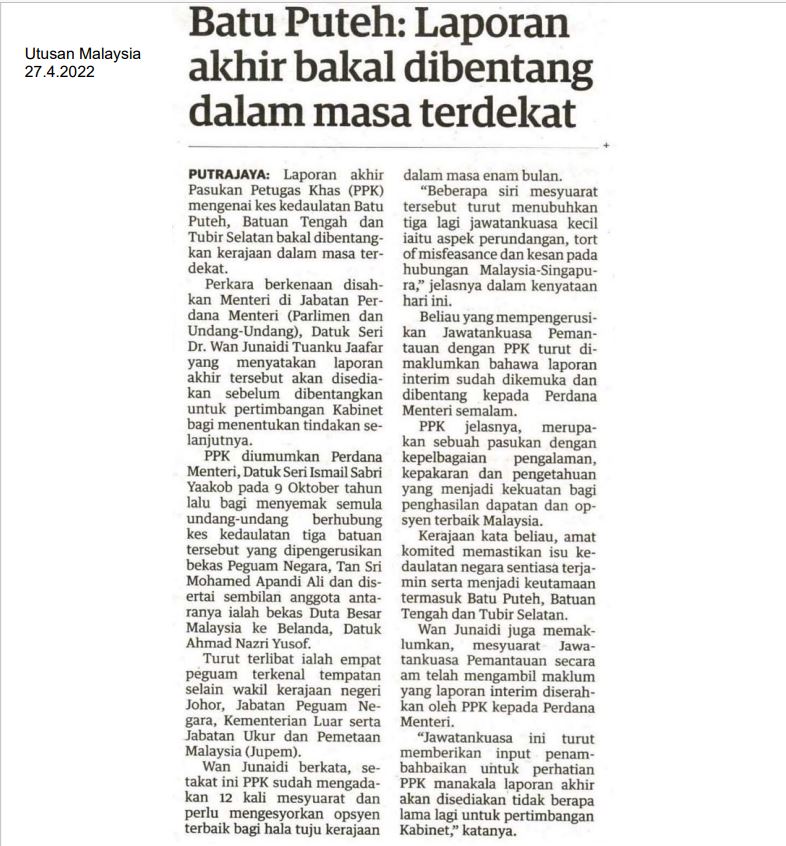 Utusan Malaysia
27.4.2022

Batu Puteh: Laporan akhir bakal dibentang dalam masa terdekat

PUTRAJAYA: Laporan akhir Pasukan Petugas Khas (PPK) mengenai kes kedaulatan Batu Puteh, Batuan Tengah dan Tubir Selatan bakal dibentangkan kerajaan dalam masa terdekat.

Perkara berkenaan disahkan Menteri di Jabatan Perdana Menteri (Parlimen dan Undang-Undang), Datuk Seri Dr. Wan Junaidi Tuanku Jaafar yang menyatakan laporan akhir tersebut akan disediakan sebelum dibentangkan untuk pertimbangan Kabinet bagi menentukan tindakan selanjutnya.

PPK diumumkan Perdana Menteri, Datuk Seri Ismail Sabri Yaakob pada 9 Oktober tahun lalu bagi menyemak semula undang-undang berhubung kes kedaulatan tiga batuan tersebut yang dipengerusikan bekas Peguam Negara, Tan Sri Mohamed Apandi Ali dan disertai sembilan anggota antaranya ialah bekas Duta Besar Malaysia ke Belanda, Datuk Ahmad Nazri Yusof.

Turut terlibat ialah empat peguam terkenal tempatan selain wakil kerajaan negeri Johor, Jabatan Peguam Negara, Kementerian Luar serta Jabatan Ukur dan Pemetaan Malaysia (Jupem).

Wan Junaidi berkata, setakat ini PPK sudah mengadakan 12 kali mesyuarat dan perlu mengesyorkan opsyen terbaik bagi hala tuju kerajaan dalam masa enam bulan.

"Beberapa siri mesyuarat tersebut turut menubuhkan tiga lagi jawatankuasa kecil iaitu aspek perundangan, tort of misfeasance dan kesan pada hubungan Malaysia-Singapura," jelasnya dalam kenyataan hari ini.

Beliau yang mempengerusikan Jawatankuasa Pemantauan dengan PPK turut dimaklumkan bahawa laporan interim sudah dikemuka dan dibentang kepada Perdana Menteri semalam.

PPK jelasnya, merupakan sebuah pasukan dengan kepelbagaian pengalaman, kepakaran dan pengetahuan yang menjadi kekuatan bagi penghasilan dapatan dan opsyen terbaik Malaysia.

Kerajaan kata beliau, amat komited memastikan isu kedaulatan negara sentiasa terjamin serta menjadi keutamaan termasuk Batu Puteh, Batuan Tengah dan Tubir Selatan.

Wan Junaidi juga memaklumkan, mesyuarat Jawatankuasa Pemantauan secara am telah mengambil maklum yang laporan interim diserahkan oleh PPK kepada Perdana Menteri.

"Jawatankuasa ini turut memberikan input penambahbaikan untuk perhatian PPK manakala laporan akhir akan disediakan tidak berapa lama lagi untuk pertimbangan Kabinet," katanya.